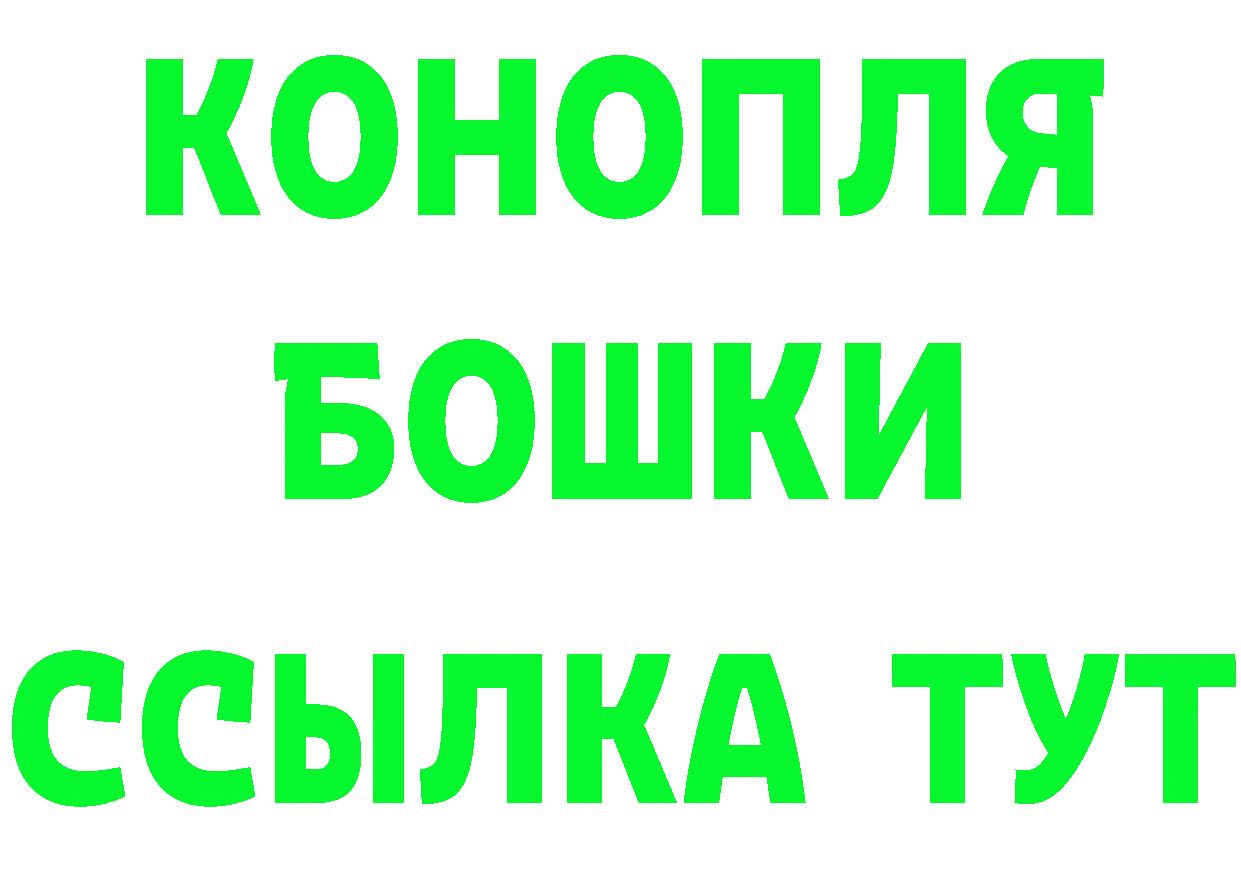 КОНОПЛЯ
БОШКИ
ССЫЛКА ТУТ